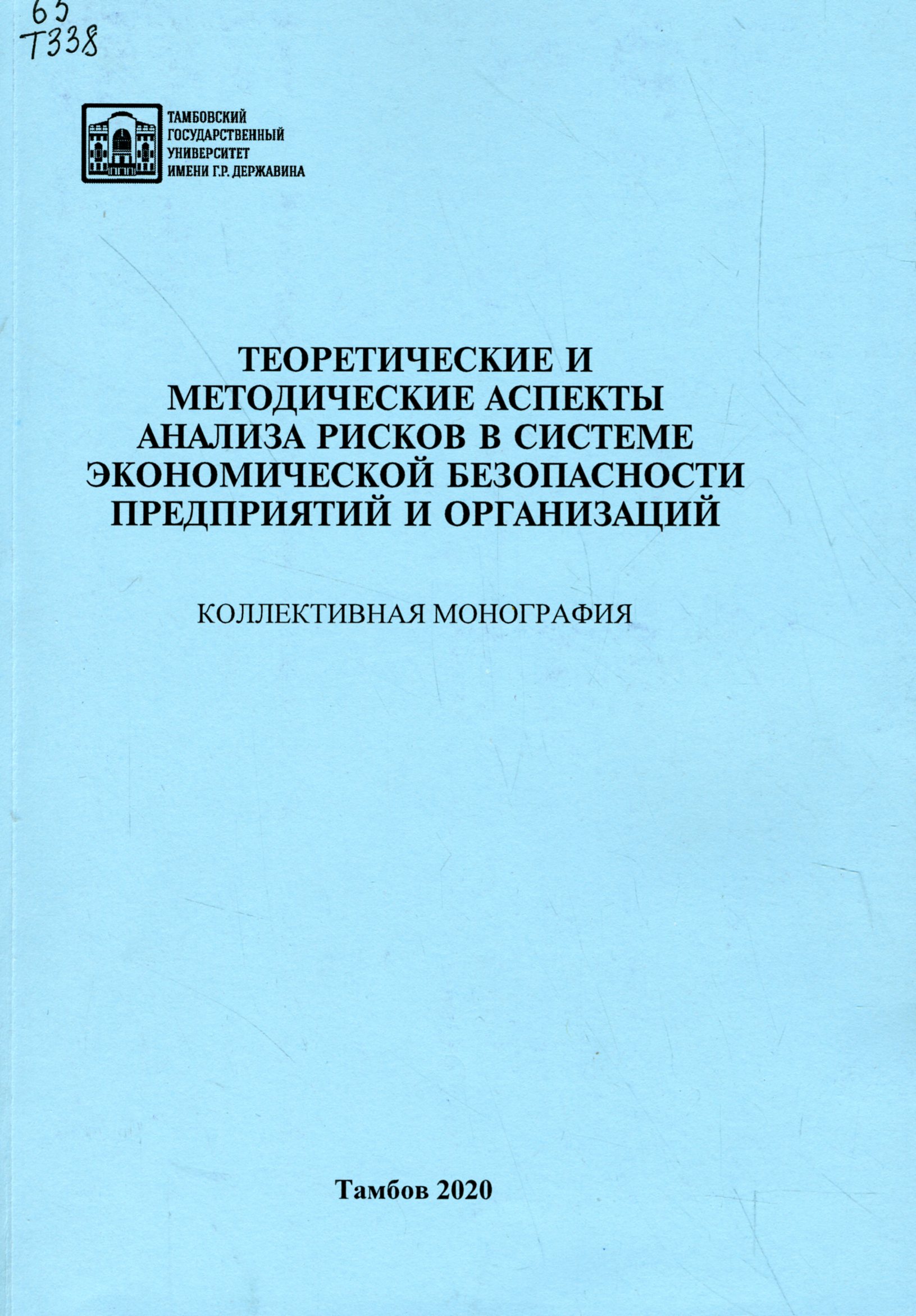 65
Т338

ТАМБОВСКИЙ ГОСУДАРСТВЕННЫЙ УНИВЕРСИТЕТ ИМЕНИ Г.Р. ДЕРЖАВИНА

ТЕОРЕТИЧЕСКИЕ И МЕТОДИЧЕСКИЕ АСПЕКТЫ АНАЛИЗА РИСКОВ В СИСТЕМЕ ЭКОНОМИЧЕСКОЙ БЕЗОПАСНОСТИ ПРЕДПРИЯТИЙ И ОРГАНИЗАЦИЙ

КОЛЛЕКТИВНАЯ МОНОГРАФИЯ

Тамбов 2020